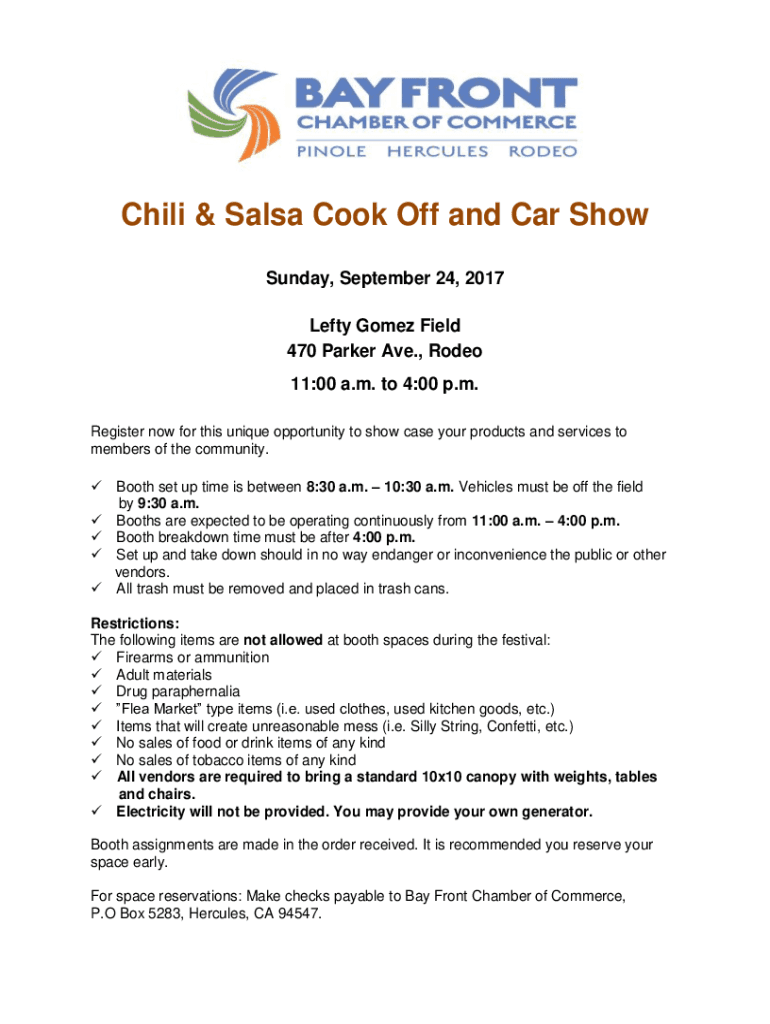 BAY FRONT
CHAMBER OF COMMERCE
PINOLE HERCULES RODEO

Chili & Salsa Cook Off and Car Show

Sunday, September 24, 2017

Lefty Gomez Field
470 Parker Ave., Rodeo

11:00 a.m. to 4:00 p.m.

Register now for this unique opportunity to show case your products and services to members of the community.

✓ Booth set up time is between 8:30 a.m. – 10:30 a.m. Vehicles must be off the field by 9:30 a.m.
✓ Booths are expected to be operating continuously from 11:00 a.m. – 4:00 p.m.
✓ Booth breakdown time must be after 4:00 p.m.
✓ Set up and take down should in no way endanger or inconvenience the public or other vendors.
✓ All trash must be removed and placed in trash cans.

Restrictions:
The following items are not allowed at booth spaces during the festival:
✓ Firearms or ammunition
✓ Adult materials
✓ Drug paraphernalia
✓ "Flea Market" type items (i.e. used clothes, used kitchen goods, etc.)
✓ Items that will create unreasonable mess (i.e. Silly String, Confetti, etc.)
✓ No sales of food or drink items of any kind
✓ No sales of tobacco items of any kind
✓ All vendors are required to bring a standard 10x10 canopy with weights, tables and chairs.
✓ Electricity will not be provided. You may provide your own generator.

Booth assignments are made in the order received. It is recommended you reserve your space early.

For space reservations: Make checks payable to Bay Front Chamber of Commerce, P.O Box 5283, Hercules, CA 94547.